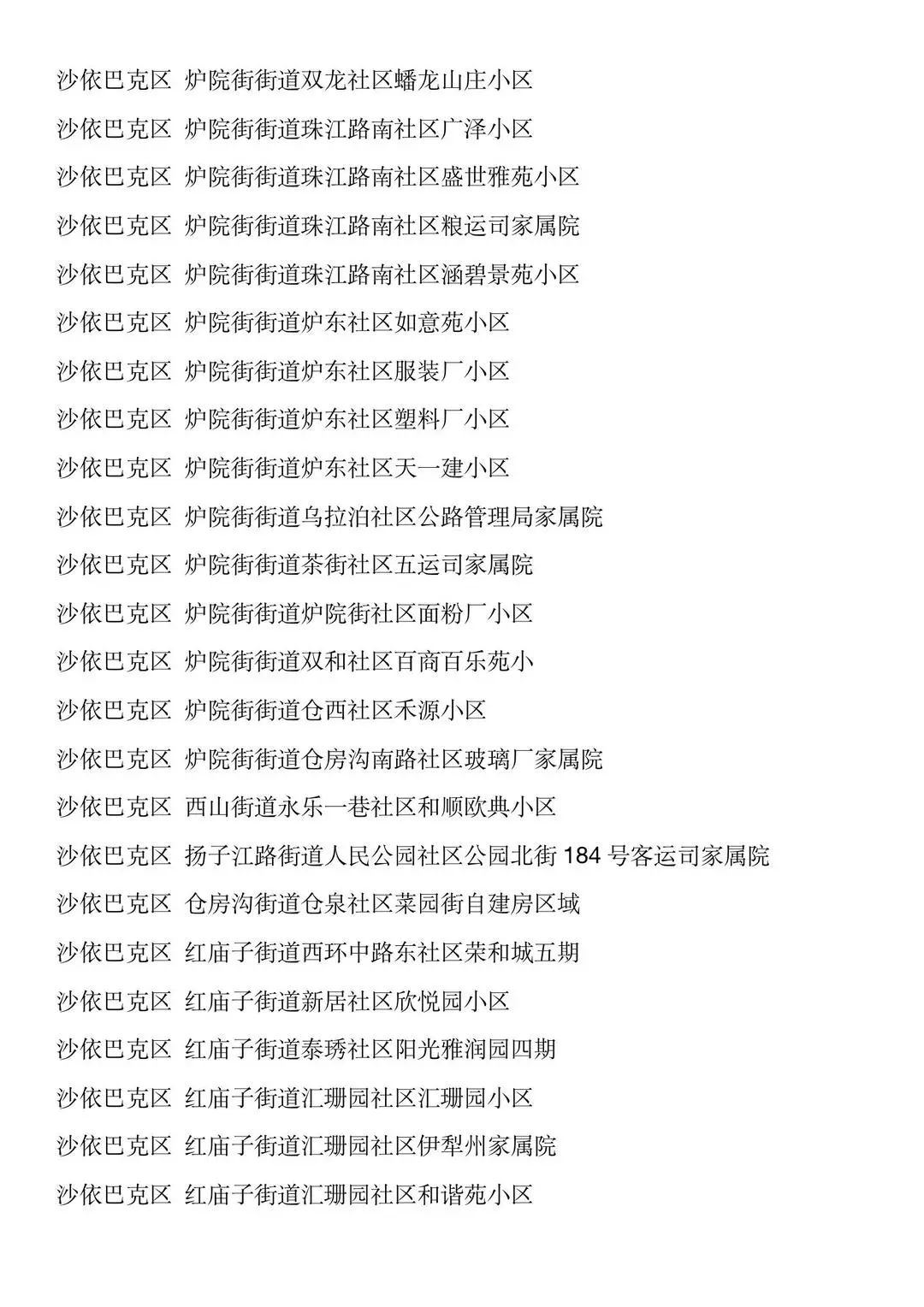 沙依巴克区 炉院街街道双龙社区蟠龙山庄小区

沙依巴克区 炉院街街道珠江路南社区广泽小区

沙依巴克区 炉院街街道珠江路南社区盛世雅苑小区

沙依巴克区 炉院街街道珠江路南社区粮运司家属院

沙依巴克区 炉院街街道珠江路南社区涵碧景苑小区

沙依巴克区 炉院街街道炉东社区如意苑小区

沙依巴克区 炉院街街道炉东社区服装厂小区

沙依巴克区 炉院街街道炉东社区塑料厂小区

沙依巴克区 炉院街街道炉东社区天一建小区

沙依巴克区 炉院街街道乌拉泊社区公路管理局家属院

沙依巴克区 炉院街街道茶街社区五运司家属院

沙依巴克区 炉院街街道炉院街社区面粉厂小区

沙依巴克区 炉院街街道双和社区百商百乐苑小

沙依巴克区 炉院街街道仓西社区禾源小区

沙依巴克区 炉院街街道仓房沟南路社区玻璃厂家属院

沙依巴克区 西山街道永乐一巷社区和顺欧典小区

沙依巴克区 扬子江路街道人民公园社区公园北街 184 号客运司家属院

沙依巴克区 仓房沟街道仓泉社区菜园街自建房区域

沙依巴克区 红庙子街道西环中路东社区荣和城五期

沙依巴克区 红庙子街道新居社区欣悦园小区

沙依巴克区 红庙子街道泰琇社区阳光雅润园四期

沙依巴克区 红庙子街道汇珊园社区汇珊园小区

沙依巴克区 红庙子街道汇珊园社区伊犁州家属院

沙依巴克区 红庙子街道汇珊园社区和谐苑小区